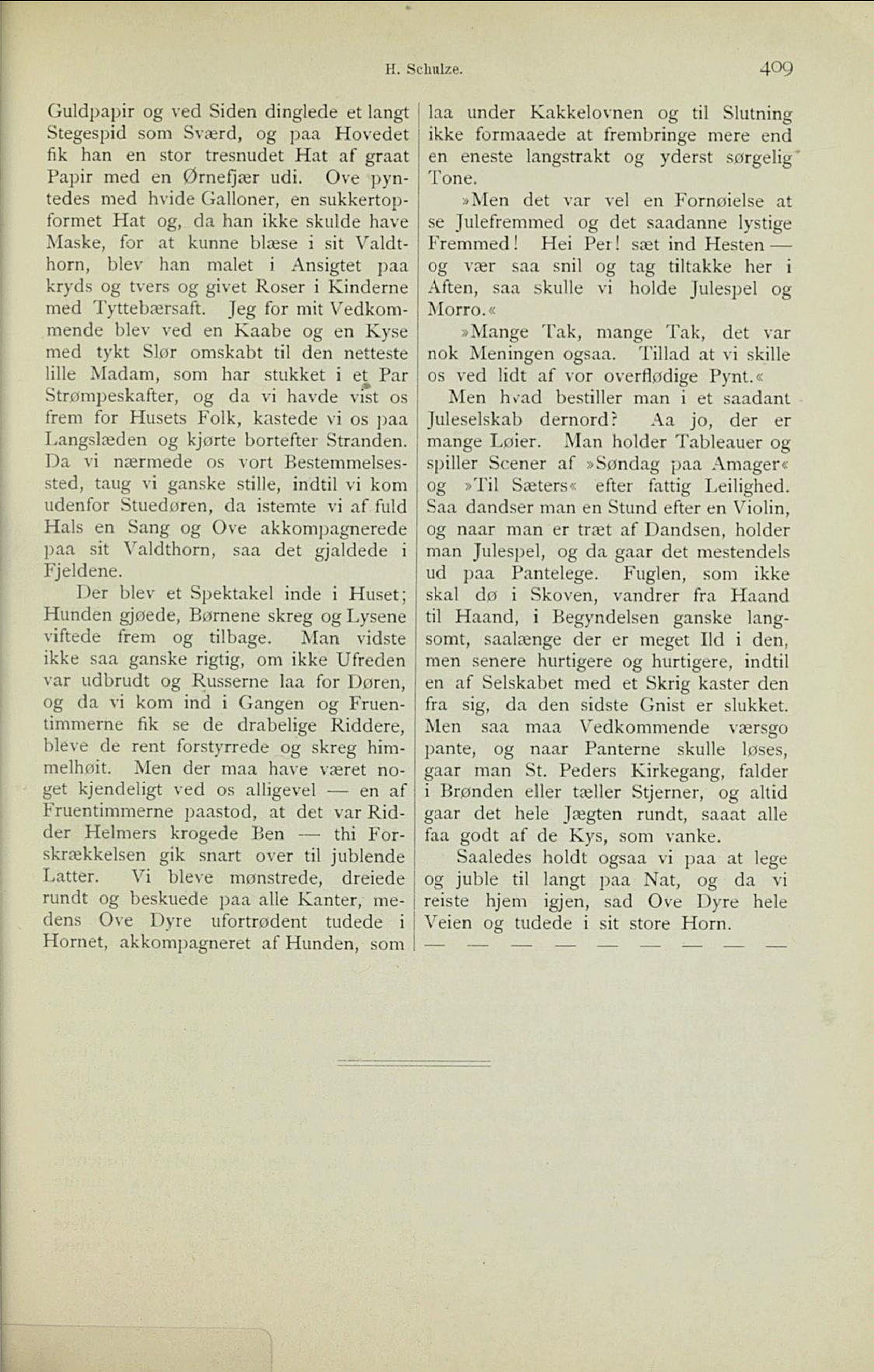 H. Schulze. 409

Guldpapir og ved Siden dinglede et langt Stegespid som Sværd, og paa Hovedet fik han en stor tresnudet Hat af graat Papir med en Ørnefjær udi. Ove pyntedes med hvide Galloner, en sukkertopformet Hat og, da han ikke skulde have Maske, for at kunne blæse i sit Valdthorn, blev han malet i Ansigtet paa kryds og tvers og givet Roser i Kinderne med Tyttebærsaft. Jeg for mit Vedkommende blev ved en Kaabe og en Kyse med tykt Slør omskabt til den netteste lille Madam, som har stukket i et Par Strømpeskafter, og da vi havde vist os frem for Husets Folk, kastede vi os paa Langslæden og kjørte bortefter Stranden. Da vi nærmede os vort Bestemmelsessted, taug vi ganske stille, indtil vi kom udenfor Stuedøren, da istemte vi af fuld Hals en Sang og Ove akkompagnerede paa sit Valdthorn, saa det gjaldede i Fjeldene.

Der blev et Spektakel inde i Huset; Hunden gjøede, Børnene skreg og Lysene viftede frem og tilbage. Man vidste ikke saa ganske rigtig, om ikke Ufreden var udbrudt og Russerne laa for Døren, og da vi kom ind i Gangen og Fruentimmerne fik se de drabelige Riddere, bleve de rent forstyrrede og skreg himmelhøit. Men der maa have været noget kjendeligt ved os alligevel — en af Fruentimmerne paastod, at det var Ridder Helmers krogede Ben — thi Forskrækkelsen gik snart over til jublende Latter. Vi bleve mønstrede, dreiede rundt og beskuede paa alle Kanter, medens Ove Dyre ufortrødent tudede i Hornet, akkompagneret af Hunden, som laa under Kakkelovnen og til Slutning ikke formaaede at frembringe mere end en eneste langstrakt og yderst sørgelig Tone.

»Men det var vel en Fornøielse at se Julefremmed og det saadanne lystige Fremmed! Hei Per! sæt ind Hesten — og vær saa snil og tag tiltakke her i Aften, saa skulle vi holde Julespel og Morro.«

»Mange Tak, mange Tak, det var nok Meningen ogsaa. Tillad at vi skille os ved lidt af vor overflødige Pynt.«

Men hvad bestiller man i et saadant Juleselskab dernord? Aa jo, der er mange Løier. Man holder Tableauer og spiller Scener af »Søndag paa Amager« og »Til Sæters« efter fattig Leilighed. Saa dandser man en Stund efter en Violin, og naar man er træt af Dandsen, holder man Julespel, og da gaar det mestendels ud paa Pantelege. Fuglen, som ikke skal dø i Skoven, vandrer fra Haand til Haand, i Begyndelsen ganske langsomt, saalænge der er meget Ild i den, men senere hurtigere og hurtigere, indtil en af Selskabet med et Skrig kaster den fra sig, da den sidste Gnist er slukket. Men saa maa Vedkommende værsgo pante, og naar Panterne skulle løses, gaar man St. Peders Kirkegang, falder i Brønden eller tæller Stjerner, og altid gaar det hele Jægten rundt, saaat alle faa godt af de Kys, som vanke.

Saaledes holdt ogsaa vi paa at lege og juble til langt paa Nat, og da vi reiste hjem igjen, sad Ove Dyre hele Veien og tudede i sit store Horn.
— — — — — — — — —